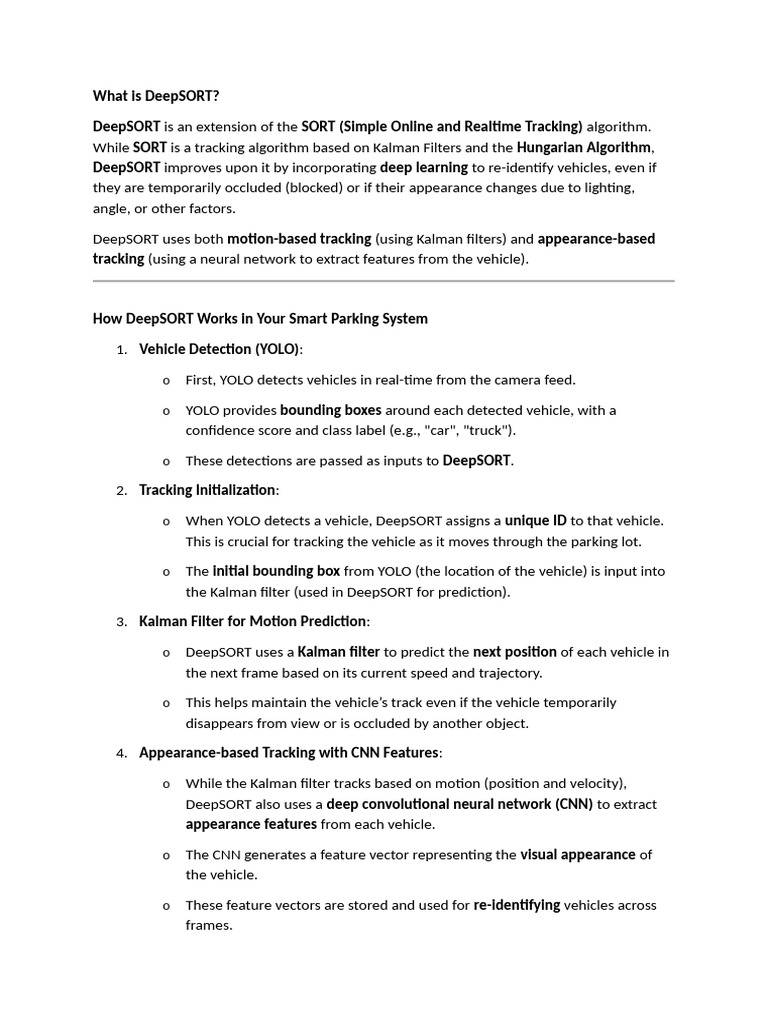 What is DeepSORT?

DeepSORT is an extension of the SORT (Simple Online and Realtime Tracking) algorithm. While SORT is a tracking algorithm based on Kalman Filters and the Hungarian Algorithm, DeepSORT improves upon it by incorporating deep learning to re-identify vehicles, even if they are temporarily occluded (blocked) or if their appearance changes due to lighting, angle, or other factors.

DeepSORT uses both motion-based tracking (using Kalman filters) and appearance-based tracking (using a neural network to extract features from the vehicle).

How DeepSORT Works in Your Smart Parking System

1. Vehicle Detection (YOLO):

o First, YOLO detects vehicles in real-time from the camera feed.

o YOLO provides bounding boxes around each detected vehicle, with a confidence score and class label (e.g., "car", "truck").

o These detections are passed as inputs to DeepSORT.

2. Tracking Initialization:

o When YOLO detects a vehicle, DeepSORT assigns a unique ID to that vehicle. This is crucial for tracking the vehicle as it moves through the parking lot.

o The initial bounding box from YOLO (the location of the vehicle) is input into the Kalman filter (used in DeepSORT for prediction).

3. Kalman Filter for Motion Prediction:

o DeepSORT uses a Kalman filter to predict the next position of each vehicle in the next frame based on its current speed and trajectory.

o This helps maintain the vehicle's track even if the vehicle temporarily disappears from view or is occluded by another object.

4. Appearance-based Tracking with CNN Features:

o While the Kalman filter tracks based on motion (position and velocity), DeepSORT also uses a deep convolutional neural network (CNN) to extract appearance features from each vehicle.

o The CNN generates a feature vector representing the visual appearance of the vehicle.

o These feature vectors are stored and used for re-identifying vehicles across frames.